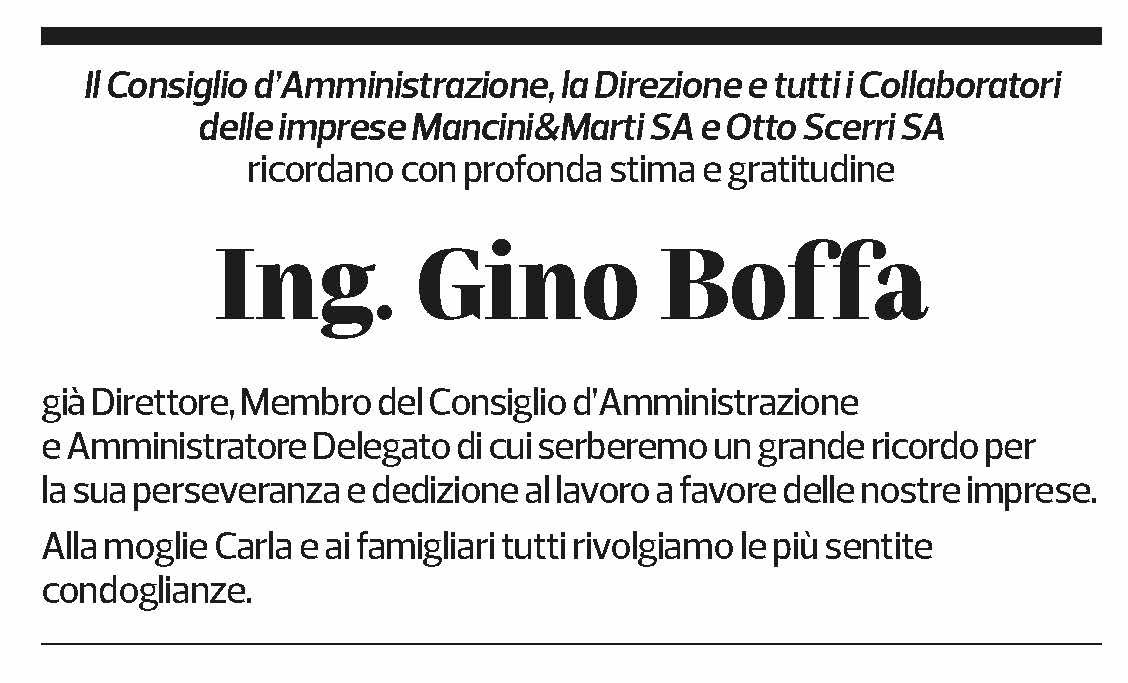 Il Consiglio d'Amministrazione, la Direzione e tutti i Collaboratori delle imprese Mancini&Marti SA e Otto Scerri SA
ricordano con profonda stima e gratitudine

Ing. Gino Boffa

già Direttore, Membro del Consiglio d'Amministrazione e Amministratore Delegato di cui serberemo un grande ricordo per la sua perseveranza e dedizione al lavoro a favore delle nostre imprese.

Alla moglie Carla e ai famigliari tutti rivolgiamo le più sentite condoglianze.